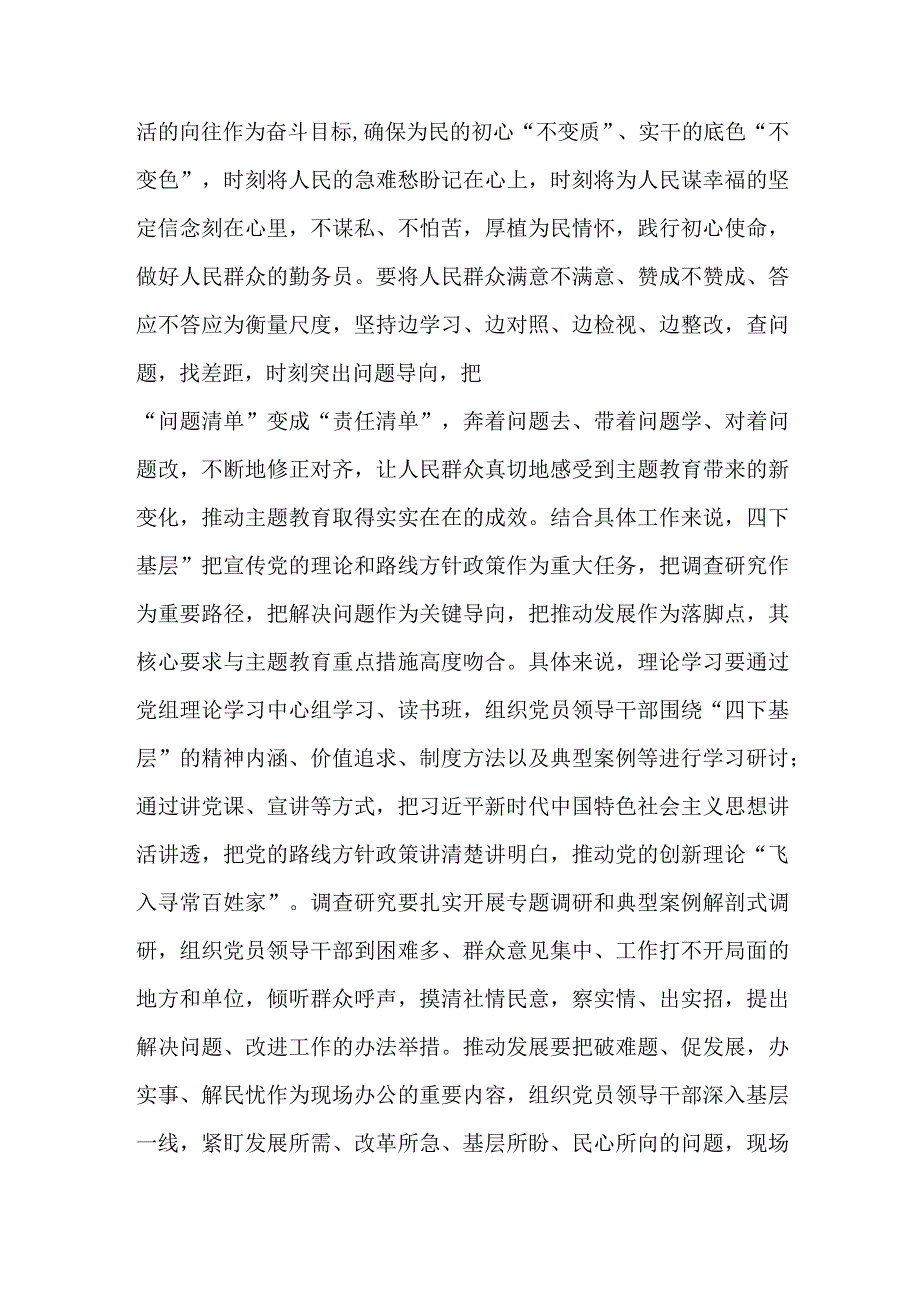 活的向往作为奋斗目标,确保为民的初心“不变质”、实干的底色“不变色”，时刻将人民的急难愁盼记在心上，时刻将为人民谋幸福的坚定信念刻在心里，不谋私、不怕苦，厚植为民情怀，践行初心使命，做好人民群众的勤务员。要将人民群众满意不满意、赞成不赞成、答应不答应为衡量尺度，坚持边学习、边对照、边检视、边整改，查问题，找差距，时刻突出问题导向，把

“问题清单”变成“责任清单”，奔着问题去、带着问题学、对着问题改，不断地修正对齐，让人民群众真切地感受到主题教育带来的新变化，推动主题教育取得实实在在的成效。结合具体工作来说，四下基层”把宣传党的理论和路线方针政策作为重大任务，把调查研究作为重要路径，把解决问题作为关键导向，把推动发展作为落脚点，其核心要求与主题教育重点措施高度吻合。具体来说，理论学习要通过党组理论学习中心组学习、读书班，组织党员领导干部围绕“四下基层”的精神内涵、价值追求、制度方法以及典型案例等进行学习研讨；通过讲党课、宣讲等方式，把习近平新时代中国特色社会主义思想讲活讲透，把党的路线方针政策讲清楚讲明白，推动党的创新理论“飞入寻常百姓家”。调查研究要扎实开展专题调研和典型案例解剖式调研，组织党员领导干部到困难多、群众意见集中、工作打不开局面的地方和单位，倾听群众呼声，摸清社情民意，察实情、出实招，提出解决问题、改进工作的办法举措。推动发展要把破难题、促发展，办实事、解民忧作为现场办公的重要内容，组织党员领导干部深入基层一线，紧盯发展所需、改革所急、基层所盼、民心所向的问题，现场